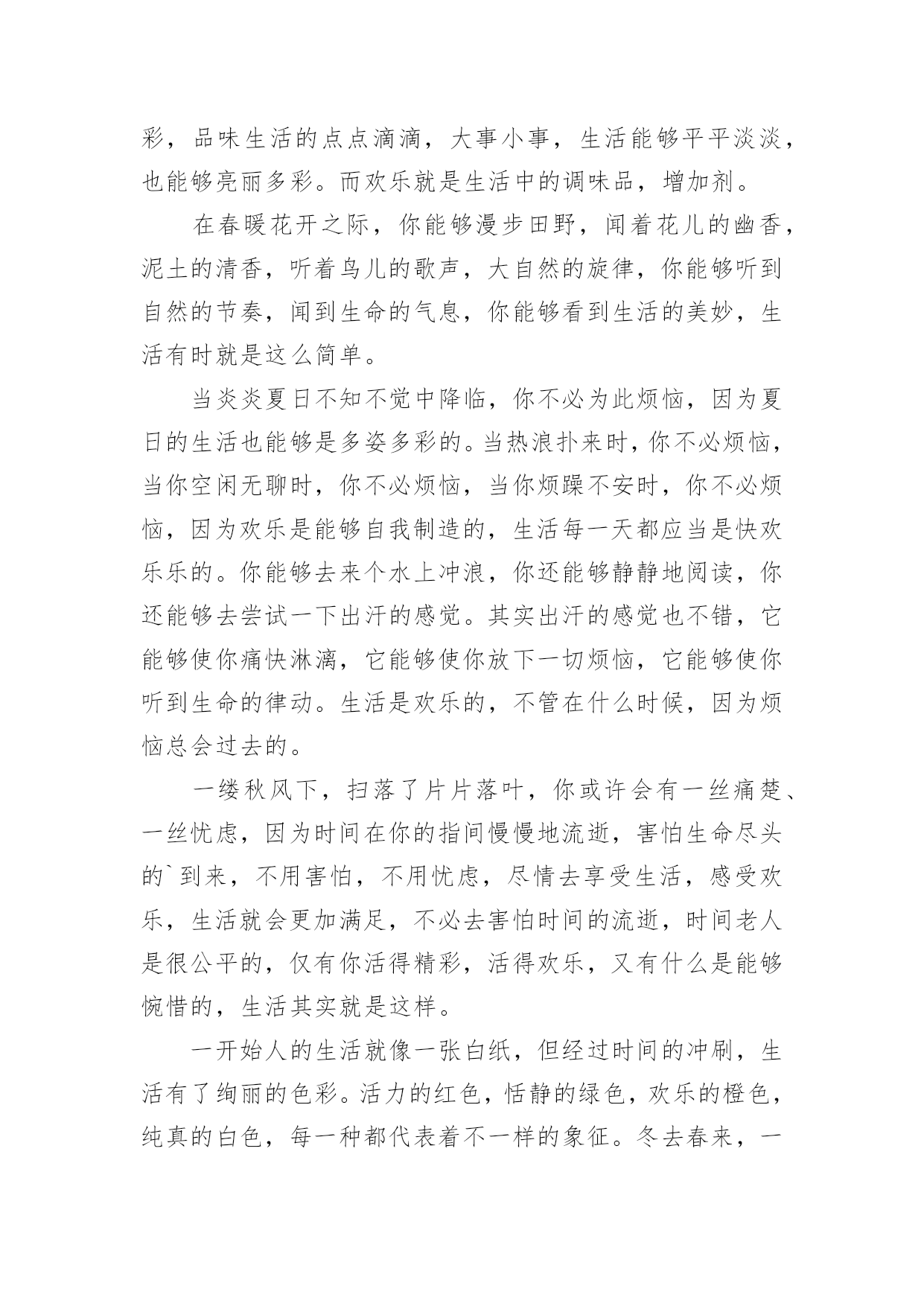 彩，品味生活的点点滴滴，大事小事，生活能够平平淡淡，也能够亮丽多彩。而欢乐就是生活中的调味品，增加剂。

在春暖花开之际，你能够漫步田野，闻着花儿的幽香，泥土的清香，听着鸟儿的歌声，大自然的旋律，你能够听到自然的节奏，闻到生命的气息，你能够看到生活的美妙，生活有时就是这么简单。

当炎炎夏日不知不觉中降临，你不必为此烦恼，因为夏日的生活也能够是多姿多彩的。当热浪扑来时，你不必烦恼，当你空闲无聊时，你不必烦恼，当你烦躁不安时，你不必烦恼，因为欢乐是能够自我制造的，生活每一天都应当是快欢乐乐的。你能够去来个水上冲浪，你还能够静静地阅读，你还能够去尝试一下出汗的感觉。其实出汗的感觉也不错，它能够使你痛快淋漓，它能够使你放下一切烦恼，它能够使你听到生命的律动。生活是欢乐的，不管在什么时候，因为烦恼总会过去的。

一缕秋风下，扫落了片片落叶，你或许会有一丝痛楚、一丝忧虑，因为时间在你的指间慢慢地流逝，害怕生命尽头的`到来，不用害怕，不用忧虑，尽情去享受生活，感受欢乐，生活就会更加满足，不必去害怕时间的流逝，时间老人是很公平的，仅有你活得精彩，活得欢乐，又有什么是能够惋惜的，生活其实就是这样。

一开始人的生活就像一张白纸，但经过时间的冲刷，生活有了绚丽的色彩。活力的红色，恬静的绿色，欢乐的橙色，纯真的白色，每一种都代表着不一样的象征。冬去春来，一